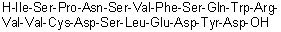 H-Ile-Ser-Pro-Asn-Ser-Val-Phe-Ser-Gln-Trp-Arg-Val-Val-Cys-Asp-Ser-Leu-Glu-Asp-Tyr-Asp-OH